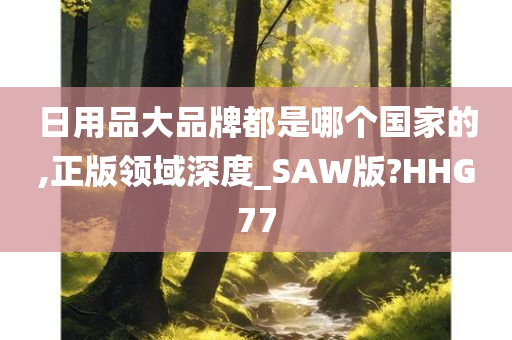 日用品大品牌都是哪个国家的,正版领域深度_SAW版?HHG77